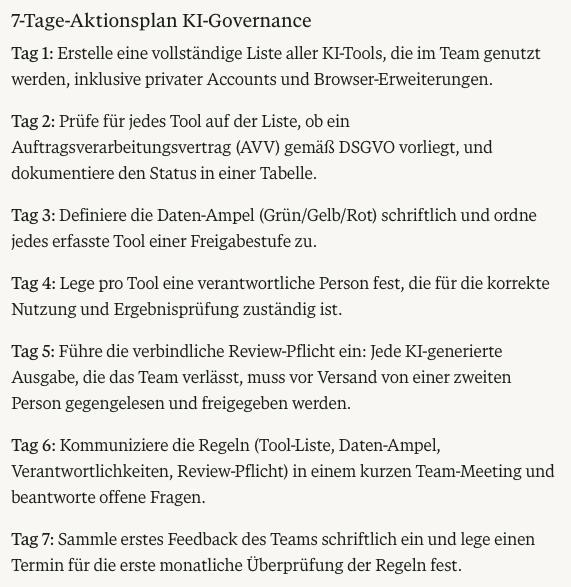 7-Tage-Aktionsplan KI-Governance

Tag 1: Erstelle eine vollständige Liste aller KI-Tools, die im Team genutzt werden, inklusive privater Accounts und Browser-Erweiterungen.

Tag 2: Prüfe für jedes Tool auf der Liste, ob ein Auftragsverarbeitungsvertrag (AVV) gemäß DSGVO vorliegt, und dokumentiere den Status in einer Tabelle.

Tag 3: Definiere die Daten-Ampel (Grün/Gelb/Rot) schriftlich und ordne jedes erfasste Tool einer Freigabestufe zu.

Tag 4: Lege pro Tool eine verantwortliche Person fest, die für die korrekte Nutzung und Ergebnisprüfung zuständig ist.

Tag 5: Führe die verbindliche Review-Pflicht ein: Jede KI-generierte Ausgabe, die das Team verlässt, muss vor Versand von einer zweiten Person gegengelesen und freigegeben werden.

Tag 6: Kommuniziere die Regeln (Tool-Liste, Daten-Ampel, Verantwortlichkeiten, Review-Pflicht) in einem kurzen Team-Meeting und beantworte offene Fragen.

Tag 7: Sammle erstes Feedback des Teams schriftlich ein und lege einen Termin für die erste monatliche Überprüfung der Regeln fest.